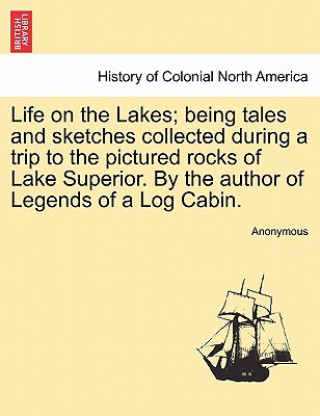 BRITISH LIBRARY

History of Colonial North America

Life on the Lakes; being tales and sketches collected during a trip to the pictured rocks of Lake Superior. By the author of Legends of a Log Cabin.

Anonymous